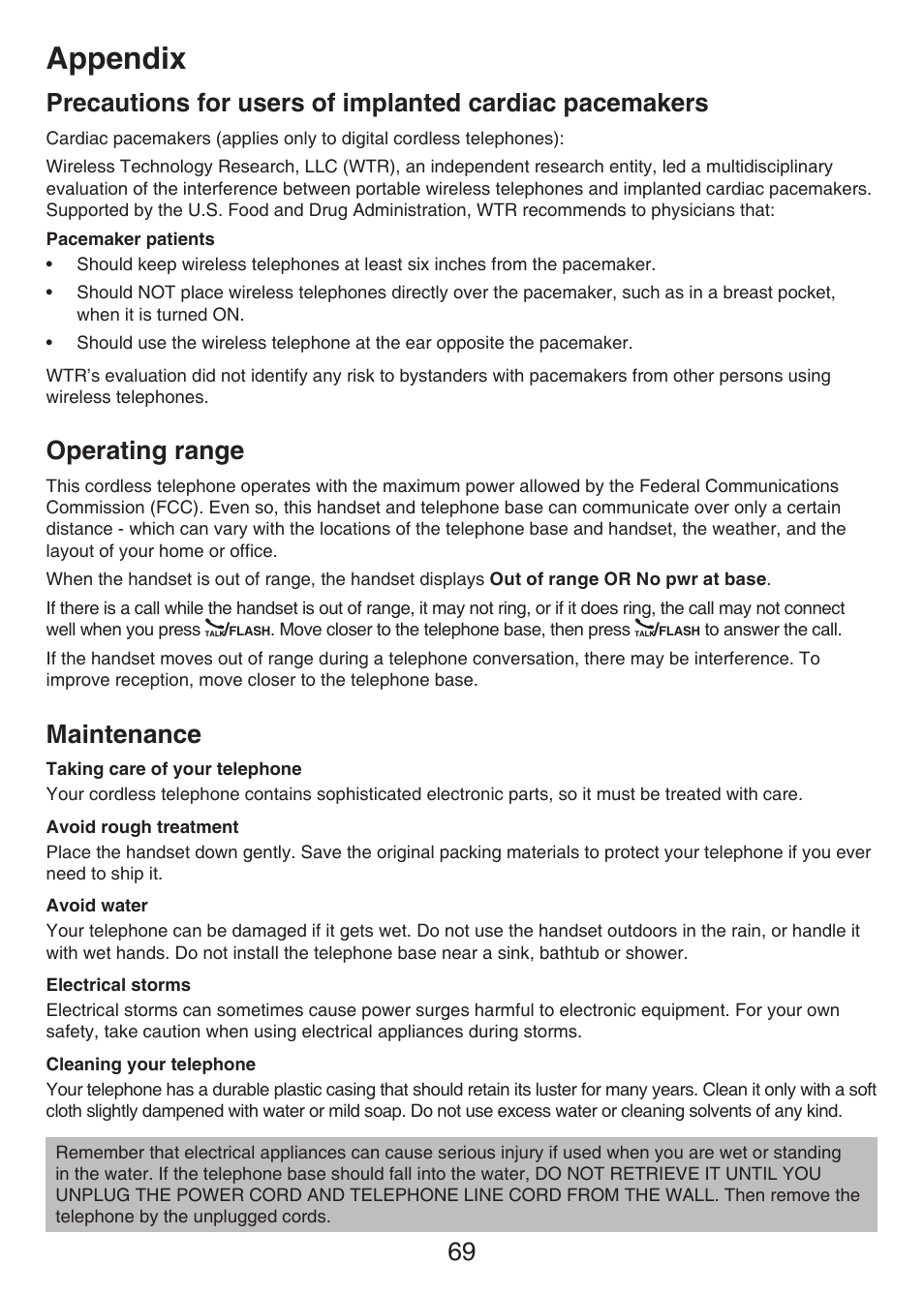 Appendix

Precautions for users of implanted cardiac pacemakers

Cardiac pacemakers (applies only to digital cordless telephones):

Wireless Technology Research, LLC (WTR), an independent research entity, led a multidisciplinary evaluation of the interference between portable wireless telephones and implanted cardiac pacemakers. Supported by the U.S. Food and Drug Administration, WTR recommends to physicians that:

Pacemaker patients

• Should keep wireless telephones at least six inches from the pacemaker.

• Should NOT place wireless telephones directly over the pacemaker, such as in a breast pocket, when it is turned ON.

• Should use the wireless telephone at the ear opposite the pacemaker.

WTR's evaluation did not identify any risk to bystanders with pacemakers from other persons using wireless telephones.

Operating range

This cordless telephone operates with the maximum power allowed by the Federal Communications Commission (FCC). Even so, this handset and telephone base can communicate over only a certain distance - which can vary with the locations of the telephone base and handset, the weather, and the layout of your home or office.

When the handset is out of range, the handset displays Out of range OR No pwr at base.

If there is a call while the handset is out of range, it may not ring, or if it does ring, the call may not connect well when you press TALK/FLASH. Move closer to the telephone base, then press TALK/FLASH to answer the call.

If the handset moves out of range during a telephone conversation, there may be interference. To improve reception, move closer to the telephone base.

Maintenance

Taking care of your telephone

Your cordless telephone contains sophisticated electronic parts, so it must be treated with care.

Avoid rough treatment

Place the handset down gently. Save the original packing materials to protect your telephone if you ever need to ship it.

Avoid water

Your telephone can be damaged if it gets wet. Do not use the handset outdoors in the rain, or handle it with wet hands. Do not install the telephone base near a sink, bathtub or shower.

Electrical storms

Electrical storms can sometimes cause power surges harmful to electronic equipment. For your own safety, take caution when using electrical appliances during storms.

Cleaning your telephone

Your telephone has a durable plastic casing that should retain its luster for many years. Clean it only with a soft cloth slightly dampened with water or mild soap. Do not use excess water or cleaning solvents of any kind.

Remember that electrical appliances can cause serious injury if used when you are wet or standing in the water. If the telephone base should fall into the water, DO NOT RETRIEVE IT UNTIL YOU UNPLUG THE POWER CORD AND TELEPHONE LINE CORD FROM THE WALL. Then remove the telephone by the unplugged cords.

69